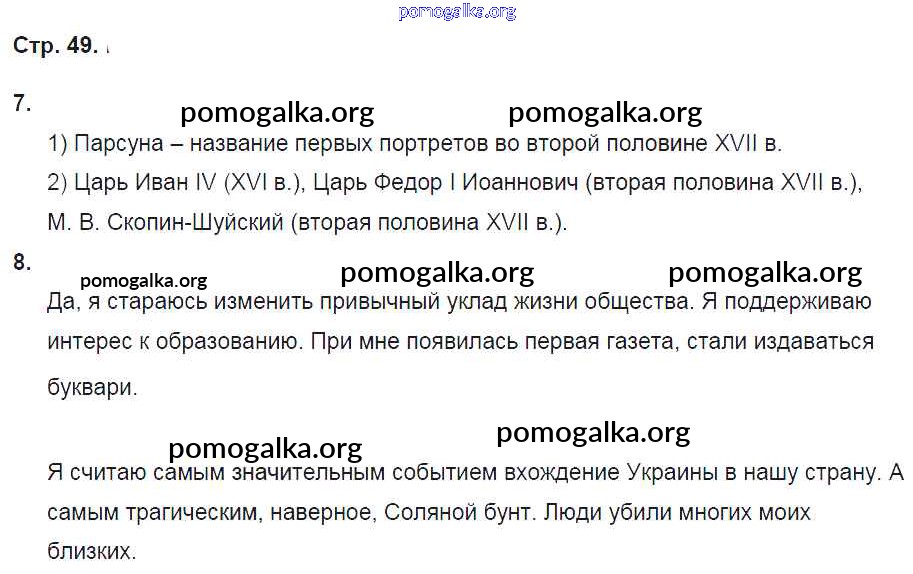 Стр. 49.

7.

1) Парсуна – название первых портретов во второй половине XVII в.

2) Царь Иван IV (XVI в.), Царь Федор I Иоаннович (вторая половина XVII в.), М. В. Скопин-Шуйский (вторая половина XVII в.).

8.

Да, я стараюсь изменить привычный уклад жизни общества. Я поддерживаю интерес к образованию. При мне появилась первая газета, стали издаваться буквари.

Я считаю самым значительным событием вхождение Украины в нашу страну. А самым трагическим, наверное, Соляной бунт. Люди убили многих моих близких.

pomogalka.org